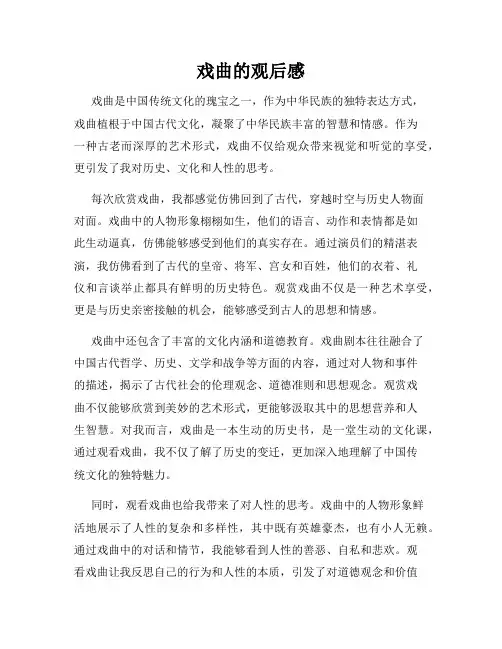 戏曲的观后感

戏曲是中国传统文化的瑰宝之一，作为中华民族的独特表达方式，戏曲植根于中国古代文化，凝聚了中华民族丰富的智慧和情感。作为一种古老而深厚的艺术形式，戏曲不仅给观众带来视觉和听觉的享受，更引发了我对历史、文化和人性的思考。

每次欣赏戏曲，我都感觉仿佛回到了古代，穿越时空与历史人物面对面。戏曲中的人物形象栩栩如生，他们的语言、动作和表情都是如此生动逼真，仿佛能够感受到他们的真实存在。通过演员们的精湛表演，我仿佛看到了古代的皇帝、将军、宫女和百姓，他们的衣着、礼仪和言谈举止都具有鲜明的历史特色。观赏戏曲不仅是一种艺术享受，更是与历史亲密接触的机会，能够感受到古人的思想和情感。

戏曲中还包含了丰富的文化内涵和道德教育。戏曲剧本往往融合了中国古代哲学、历史、文学和战争等方面的内容，通过对人物和事件的描述，揭示了古代社会的伦理观念、道德准则和思想观念。观赏戏曲不仅能够欣赏到美妙的艺术形式，更能够汲取其中的思想营养和人生智慧。对我而言，戏曲是一本生动的历史书，是一堂生动的文化课，通过观看戏曲，我不仅了解了历史的变迁，更加深入地理解了中国传统文化的独特魅力。

同时，观看戏曲也给我带来了对人性的思考。戏曲中的人物形象鲜活地展示了人性的复杂和多样性，其中既有英雄豪杰，也有小人无赖。通过戏曲中的对话和情节，我能够看到人性的善恶、自私和悲欢。观看戏曲让我反思自己的行为和人性的本质，引发了对道德观念和价值